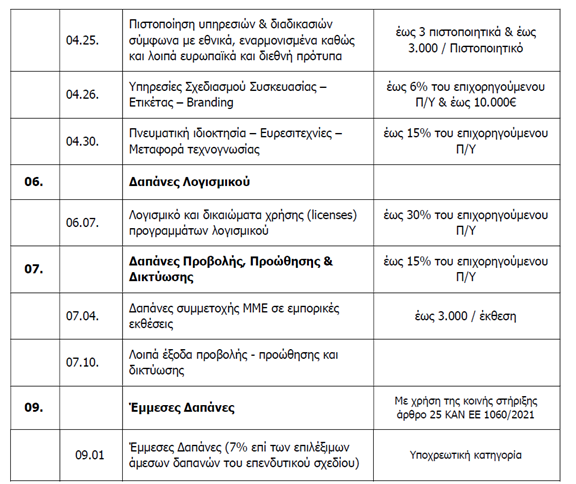 |  |  |  |  |
|---|---|---|---|
|  | 04.25. | Πιστοποίηση υπηρεσιών & διαδικασιών σύμφωνα με εθνικά, εναρμονισμένα καθώς και λοιπά ευρωπαϊκά και διεθνή πρότυπα | έως 3 πιστοποιητικά & έως 3.000 / Πιστοποιητικό |
|  | 04.26. | Υπηρεσίες Σχεδιασμού Συσκευασίας – Ετικέτας – Branding | έως 6% του επιχορηγούμενου Π/Υ & έως 10.000€ |
|  | 04.30. | Πνευματική ιδιοκτησία – Ευρεσιτεχνίες – Μεταφορά τεχνογνωσίας | έως 15% του επιχορηγούμενου Π/Υ |
| **06.** |  | **Δαπάνες Λογισμικού** |  |
|  | 06.07. | Λογισμικό και δικαιώματα χρήσης (licenses) προγραμμάτων λογισμικού | έως 30% του επιχορηγούμενου Π/Υ |
| **07.** |  | **Δαπάνες Προβολής, Προώθησης & Δικτύωσης** | έως 15% του επιχορηγούμενου Π/Υ |
|  | 07.04. | Δαπάνες συμμετοχής ΜΜΕ σε εμπορικές εκθέσεις | έως 3.000 / έκθεση |
|  | 07.10. | Λοιπά έξοδα προβολής - προώθησης και δικτύωσης |  |
| **09.** |  | **Έμμεσες Δαπάνες** | Με χρήση της κοινής στήριξης άρθρο 25 ΚΑΝ ΕΕ 1060/2021 |
|  | 09.01 | Έμμεσες Δαπάνες (7% επί των επιλέξιμων άμεσων δαπανών του επενδυτικού σχεδίου) | Υποχρεωτική κατηγορία |